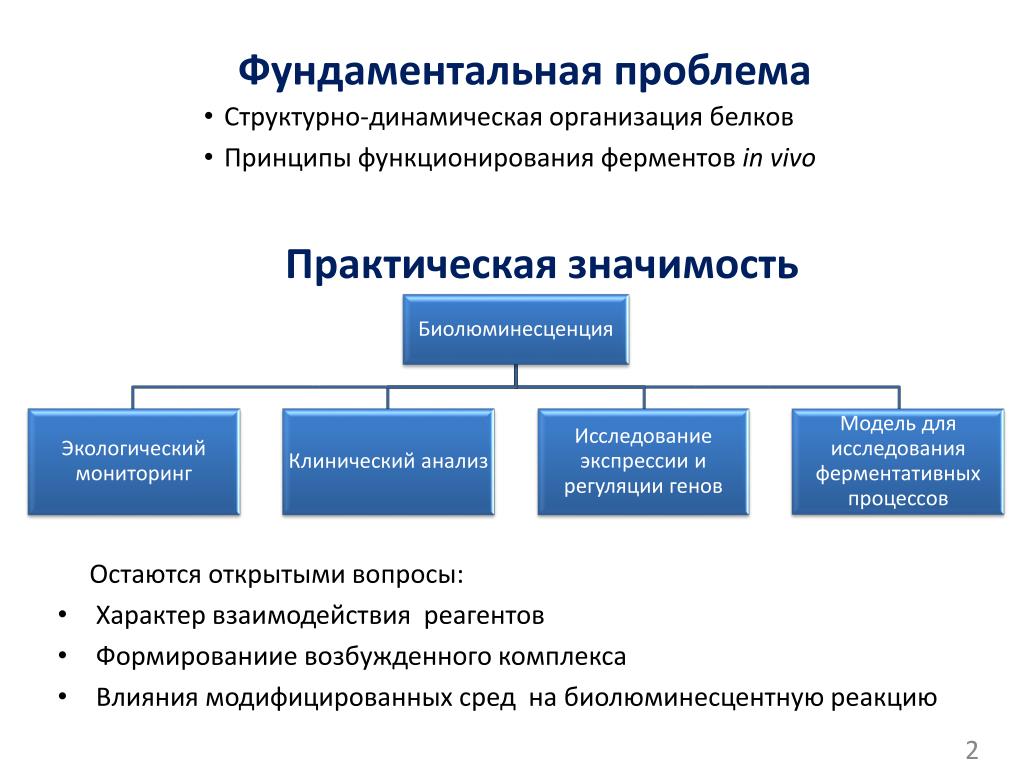 Фундаментальная проблема

• Структурно-динамическая организация белков
• Принципы функционирования ферментов in vivo

Практическая значимость

Биолюминесценция

Экологический мониторинг

Клинический анализ

Исследование экспрессии и регуляции генов

Модель для исследования ферментативных процессов

Остаются открытыми вопросы:

• Характер взаимодействия реагентов
• Формированиие возбужденного комплекса
• Влияния модифицированных сред на биолюминесцентную реакцию

2